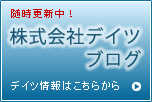 随時更新中！

株式会社デイツ
ブログ

デイツ情報はこちらから